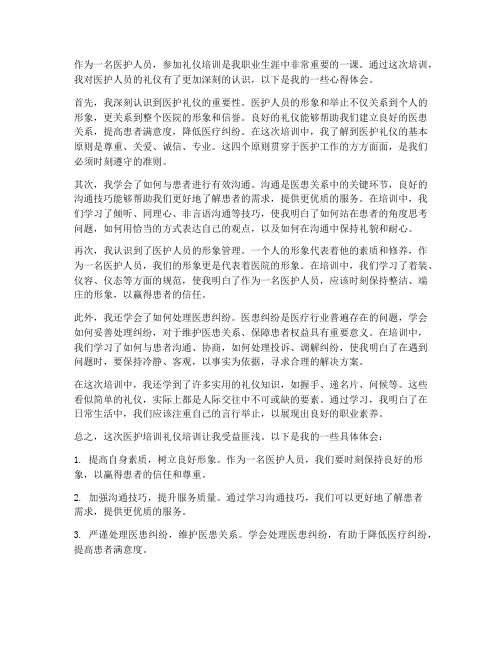 作为一名医护人员，参加礼仪培训是我职业生涯中非常重要的一课。通过这次培训，我对医护人员的礼仪有了更加深刻的认识，以下是我的一些心得体会。

首先，我深刻认识到医护礼仪的重要性。医护人员的形象和举止不仅关系到个人的形象，更关系到整个医院的形象和信誉。良好的礼仪能够帮助我们建立良好的医患关系，提高患者满意度，降低医疗纠纷。在这次培训中，我了解到医护礼仪的基本原则是尊重、关爱、诚信、专业。这四个原则贯穿于医护工作的方方面面，是我们必须时刻遵守的准则。

其次，我学会了如何与患者进行有效沟通。沟通是医患关系中的关键环节，良好的沟通技巧能够帮助我们更好地了解患者的需求，提供更优质的服务。在培训中，我们学习了倾听、同理心、非言语沟通等技巧，使我明白了如何站在患者的角度思考问题，如何用恰当的方式表达自己的观点，以及如何在沟通中保持礼貌和耐心。

再次，我认识到了医护人员的形象管理。一个人的形象代表着他的素质和修养，作为一名医护人员，我们的形象更是代表着医院的形象。在培训中，我们学习了着装、仪容、仪态等方面的规范，使我明白了作为一名医护人员，应该时刻保持整洁、端庄的形象，以赢得患者的信任。

此外，我还学会了如何处理医患纠纷。医患纠纷是医疗行业普遍存在的问题，学会如何妥善处理纠纷，对于维护医患关系、保障患者权益具有重要意义。在培训中，我们学习了如何与患者沟通、协商，如何处理投诉、调解纠纷，使我明白了在遇到问题时，要保持冷静、客观，以事实为依据，寻求合理的解决方案。

在这次培训中，我还学到了许多实用的礼仪知识，如握手、递名片、问候等。这些看似简单的礼仪，实际上都是人际交往中不可或缺的要素。通过学习，我明白了在日常生活中，我们应该注重自己的言行举止，以展现出良好的职业素养。

总之，这次医护培训礼仪培训让我受益匪浅。以下是我的一些具体体会：

1. 提高自身素质，树立良好形象。作为一名医护人员，我们要时刻保持良好的形象，以赢得患者的信任和尊重。

2. 加强沟通技巧，提升服务质量。通过学习沟通技巧，我们可以更好地了解患者需求，提供更优质的服务。

3. 严谨处理医患纠纷，维护医患关系。学会处理医患纠纷，有助于降低医疗纠纷，提高患者满意度。